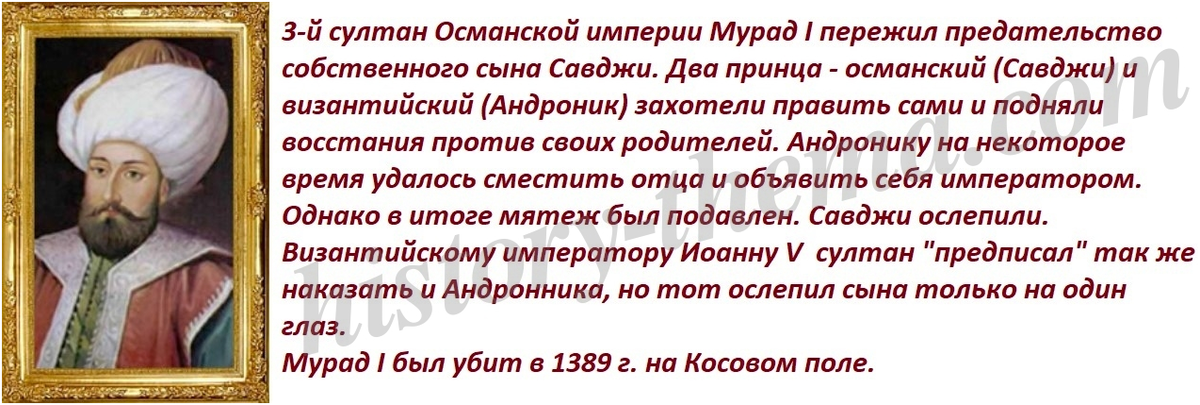 3-й султан Османской империи Мурад I пережил предательство собственного сына Савджи. Два принца - османский (Савджи) и византийский (Андроник) захотели править сами и подняли восстания против своих родителей. Андронику на некоторое время удалось сместить отца и объявить себя императором. Однако в итоге мятеж был подавлен. Савджи ослепили. Византийскому императору Иоанну V  султан "предписал" так же наказать и Андронника, но тот ослепил сына только на один глаз.
Мурад I был убит в 1389 г. на Косовом поле.

history-thema.com